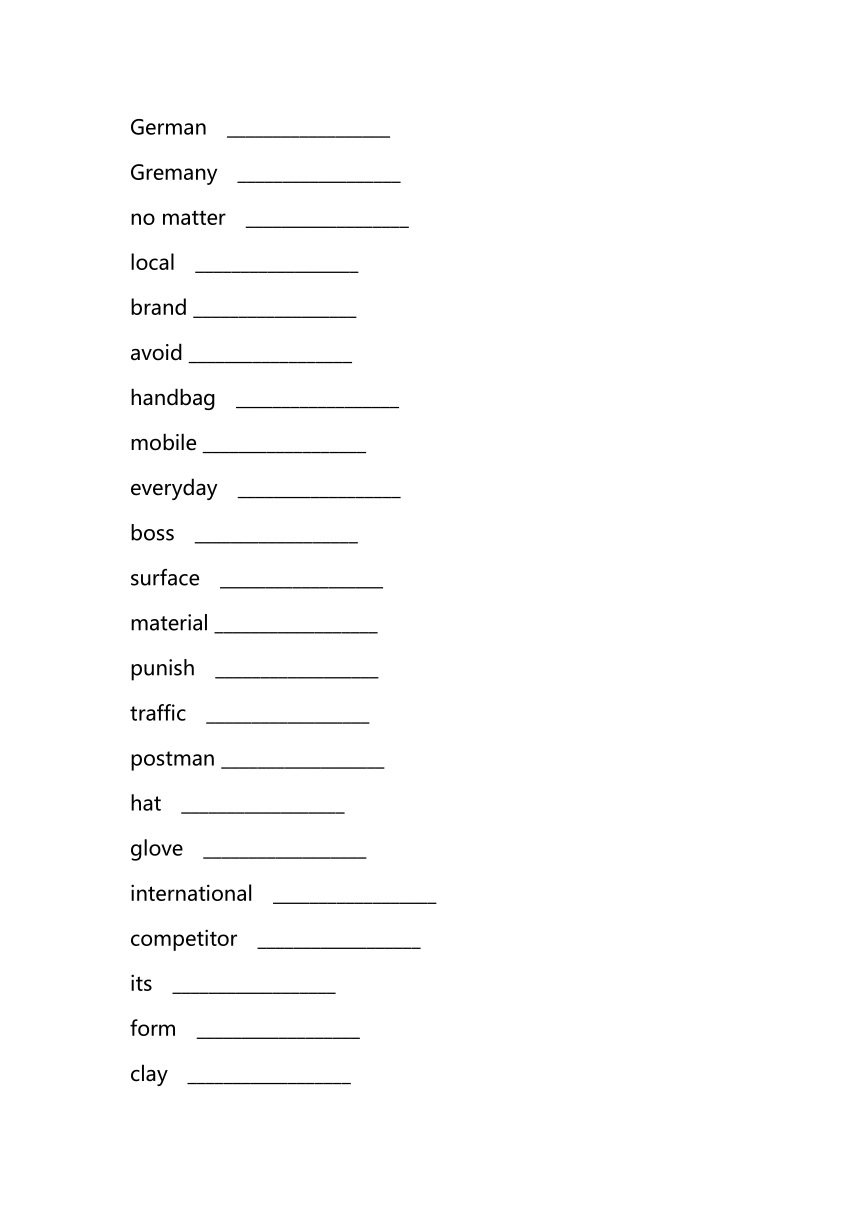 German ________________

Gremany ________________

no matter ________________

local ________________

brand ________________

avoid ________________

handbag ________________

mobile ________________

everyday ________________

boss ________________

surface ________________

material ________________

punish ________________

traffic ________________

postman ________________

hat ________________

glove ________________

international ________________

competitor ________________

its ________________

form ________________

clay ________________